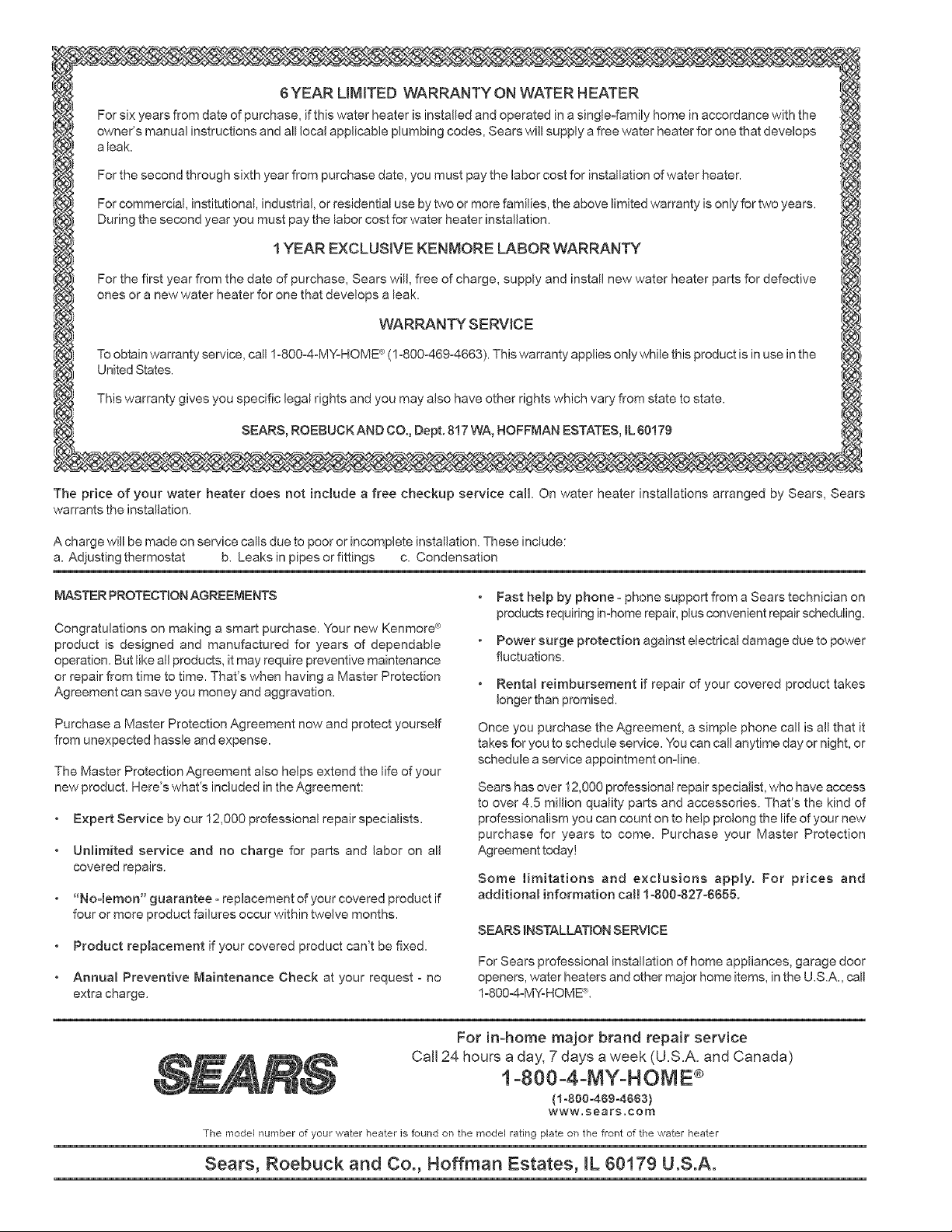 6 YEAR LIMITED WARRANTY ON WATER HEATER

For six years from date of purchase, if this water heater is installed and operated in a single-family home in accordance with the owner's manual instructions and all local applicable plumbing codes, Sears will supply a free water heater for one that develops a leak.

For the second through sixth year from purchase date, you must pay the labor cost for installation of water heater.

For commercial, institutional, industrial, or residential use by two or more families, the above limited warranty is only for two years. During the second year you must pay the labor cost for water heater installation.

1 YEAR EXCLUSIVE KENMORE LABOR WARRANTY

For the first year from the date of purchase, Sears will, free of charge, supply and install new water heater parts for defective ones or a new water heater for one that develops a leak.

WARRANTY SERVICE

To obtain warranty service, call 1-800-4-MY-HOME® (1-800-469-4663). This warranty applies only while this product is in use in the United States.

This warranty gives you specific legal rights and you may also have other rights which vary from state to state.

SEARS, ROEBUCK AND CO., Dept. 817 WA, HOFFMAN ESTATES, IL 60179

The price of your water heater does not include a free checkup service call. On water heater installations arranged by Sears, Sears warrants the installation.

A charge will be made on service calls due to poor or incomplete installation. These include:
a. Adjusting thermostat b. Leaks in pipes or fittings c. Condensation

MASTER PROTECTION AGREEMENTS

Congratulations on making a smart purchase. Your new Kenmore® product is designed and manufactured for years of dependable operation. But like all products, it may require preventive maintenance or repair from time to time. That's when having a Master Protection Agreement can save you money and aggravation.

Purchase a Master Protection Agreement now and protect yourself from unexpected hassle and expense.

The Master Protection Agreement also helps extend the life of your new product. Here's what's included in the Agreement:

• Expert Service by our 12,000 professional repair specialists.

• Unlimited service and no charge for parts and labor on all covered repairs.

• "No-lemon" guarantee - replacement of your covered product if four or more product failures occur within twelve months.

• Product replacement if your covered product can't be fixed.

• Annual Preventive Maintenance Check at your request - no extra charge.

• Fast help by phone - phone support from a Sears technician on products requiring in-home repair, plus convenient repair scheduling.

• Power surge protection against electrical damage due to power fluctuations.

• Rental reimbursement if repair of your covered product takes longer than promised.

Once you purchase the Agreement, a simple phone call is all that it takes for you to schedule service. You can call anytime day or night, or schedule a service appointment on-line.

Sears has over 12,000 professional repair specialist, who have access to over 4.5 million quality parts and accessories. That's the kind of professionalism you can count on to help prolong the life of your new purchase for years to come. Purchase your Master Protection Agreement today!

Some limitations and exclusions apply. For prices and additional information call 1-800-827-6655.

SEARS INSTALLATION SERVICE

For Sears professional installation of home appliances, garage door openers, water heaters and other major home items, in the U.S.A., call 1-800-4-MY-HOME®.

SEARS

For in-home major brand repair service
Call 24 hours a day, 7 days a week (U.S.A. and Canada)
1-800-4-MY-HOME®
(1-800-469-4663)
www.sears.com

The model number of your water heater is found on the model rating plate on the front of the water heater

Sears, Roebuck and Co., Hoffman Estates, IL 60179 U.S.A.